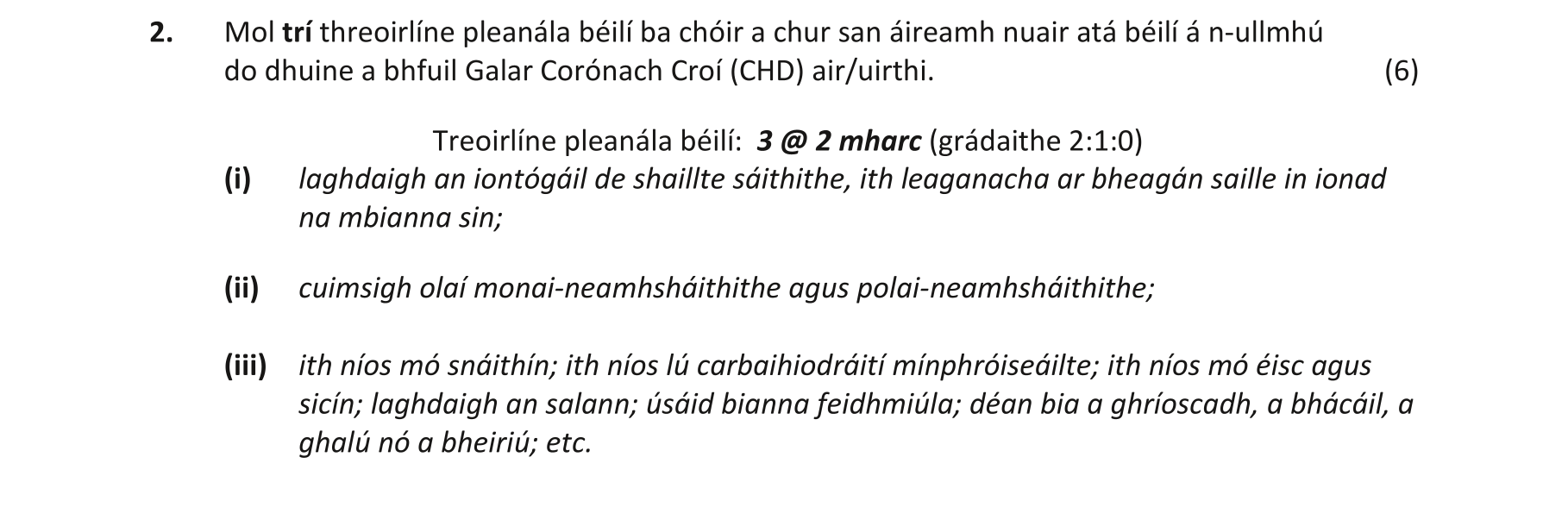 2. Mol trí threoirlíne pleanála béilí ba chóir a chur san áireamh nuair atá béilí á n-ullmhú do dhuine a bhfuil Galar Corónach Croí (CHD) air/uirthi. (6)

Treoirlíne pleanála béilí: 3 @ 2 mharc (grádaithe 2:1:0)

(i) laghdaigh an iontógáil de shaillte sáithithe, ith leaganacha ar bheagán saille in ionad na mbianna sin;

(ii) cuimsigh olaí monai-neamhsháithithe agus polai-neamhsháithithe;

(iii) ith níos mó snáithín; ith níos lú carbaihiodráití mínphróiseáilte; ith níos mó éisc agus sicín; laghdaigh an salann; úsáid bianna feidhmiúla; déan bia a ghríoscadh, a bhácáil, a ghalú nó a bheiriú; etc.